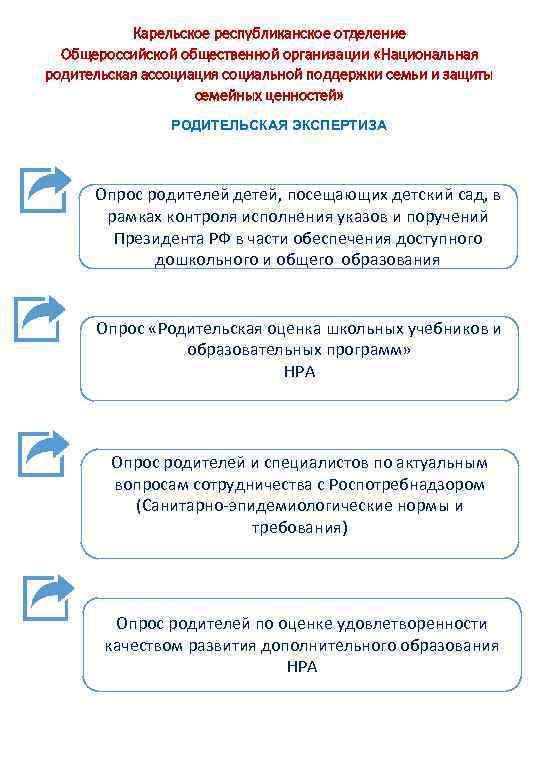 Карельское республиканское отделение Общероссийской общественной организации «Национальная родительская ассоциация социальной поддержки семьи и защиты семейных ценностей»

РОДИТЕЛЬСКАЯ ЭКСПЕРТИЗА

Опрос родителей детей, посещающих детский сад, в рамках контроля исполнения указов и поручений Президента РФ в части обеспечения доступного дошкольного и общего образования

Опрос «Родительская оценка школьных учебников и образовательных программ»
НРА

Опрос родителей и специалистов по актуальным вопросам сотрудничества с Роспотребнадзором (Санитарно-эпидемиологические нормы и требования)

Опрос родителей по оценке удовлетворенности качеством развития дополнительного образования
НРА